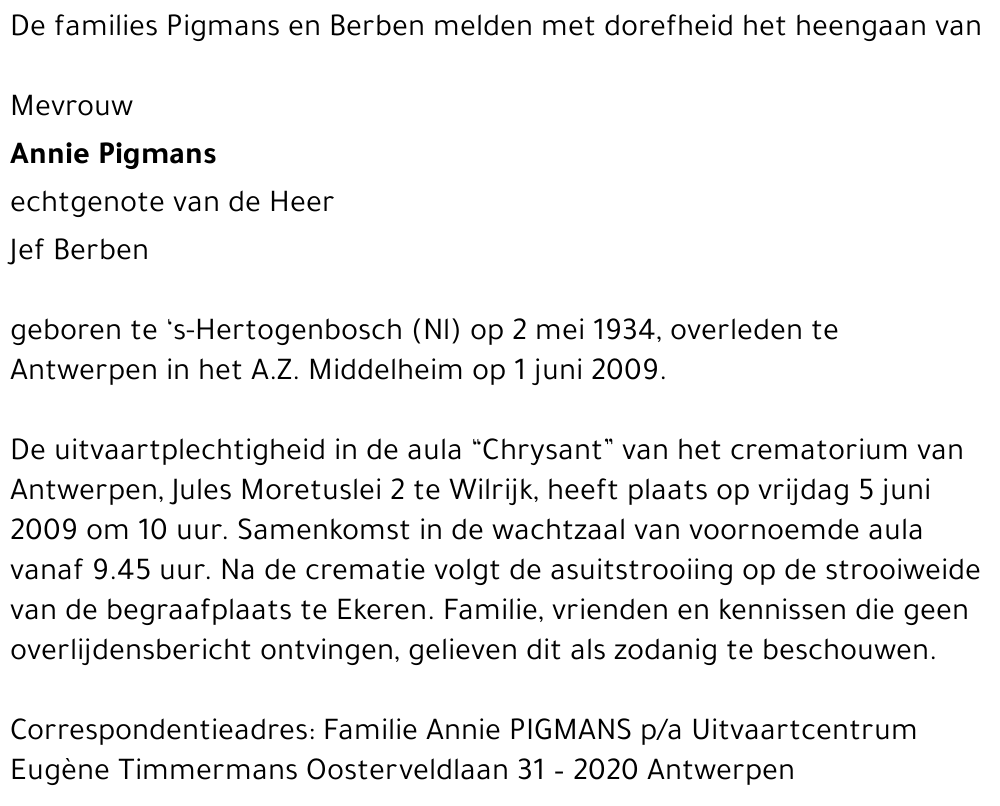 De families Pigmans en Berben melden met dorefheid het heengaan van

Mevrouw
**Annie Pigmans**
echtgenote van de Heer
Jef Berben

geboren te 's-Hertogenbosch (Nl) op 2 mei 1934, overleden te Antwerpen in het A.Z. Middelheim op 1 juni 2009.

De uitvaartplechtigheid in de aula "Chrysant" van het crematorium van Antwerpen, Jules Moretuslei 2 te Wilrijk, heeft plaats op vrijdag 5 juni 2009 om 10 uur. Samenkomst in de wachtzaal van voornoemde aula vanaf 9.45 uur. Na de crematie volgt de asuitstrooiing op de strooiweide van de begraafplaats te Ekeren. Familie, vrienden en kennissen die geen overlijdensbericht ontvingen, gelieven dit als zodanig te beschouwen.

Correspondentieadres: Familie Annie PIGMANS p/a Uitvaartcentrum Eugène Timmermans Oosterveldlaan 31 - 2020 Antwerpen